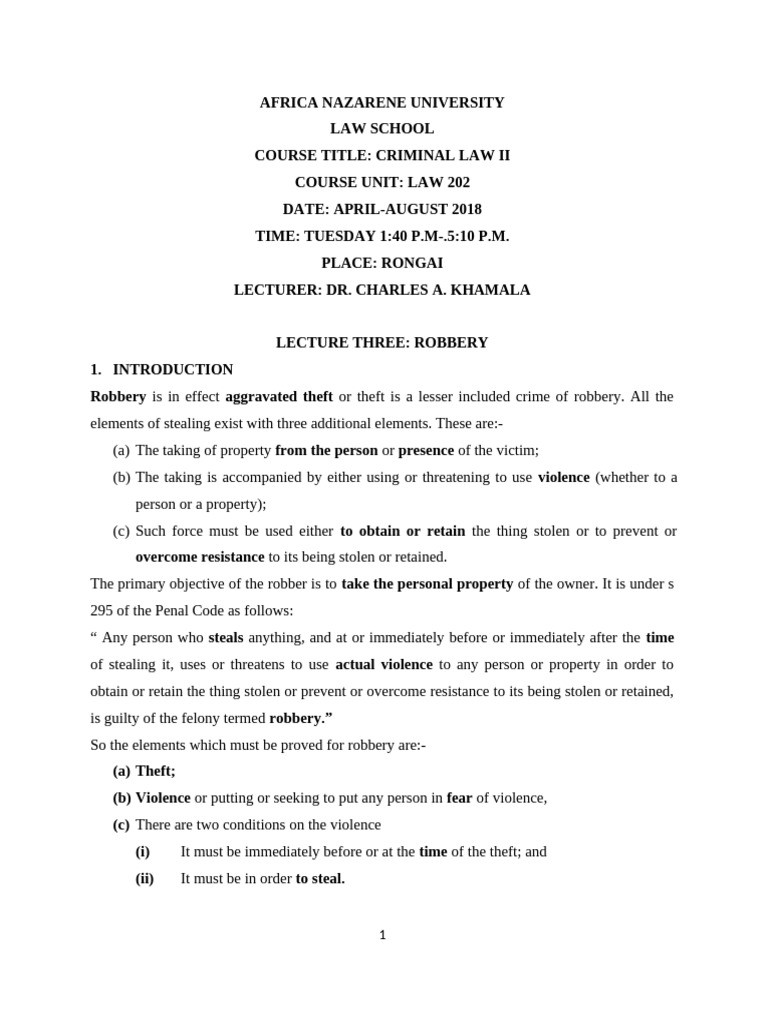 AFRICA NAZARENE UNIVERSITY
LAW SCHOOL
COURSE TITLE: CRIMINAL LAW II
COURSE UNIT: LAW 202
DATE: APRIL-AUGUST 2018
TIME: TUESDAY 1:40 P.M-.5:10 P.M.
PLACE: RONGAI
LECTURER: DR. CHARLES A. KHAMALA

LECTURE THREE: ROBBERY

1. INTRODUCTION

Robbery is in effect aggravated theft or theft is a lesser included crime of robbery. All the elements of stealing exist with three additional elements. These are:-

(a) The taking of property from the person or presence of the victim;
(b) The taking is accompanied by either using or threatening to use violence (whether to a person or a property);
(c) Such force must be used either to obtain or retain the thing stolen or to prevent or overcome resistance to its being stolen or retained.

The primary objective of the robber is to take the personal property of the owner. It is under s 295 of the Penal Code as follows:

" Any person who steals anything, and at or immediately before or immediately after the time of stealing it, uses or threatens to use actual violence to any person or property in order to obtain or retain the thing stolen or prevent or overcome resistance to its being stolen or retained, is guilty of the felony termed robbery."

So the elements which must be proved for robbery are:-

(a) Theft;
(b) Violence or putting or seeking to put any person in fear of violence,
(c) There are two conditions on the violence
(i) It must be immediately before or at the time of the theft; and
(ii) It must be in order to steal.

1